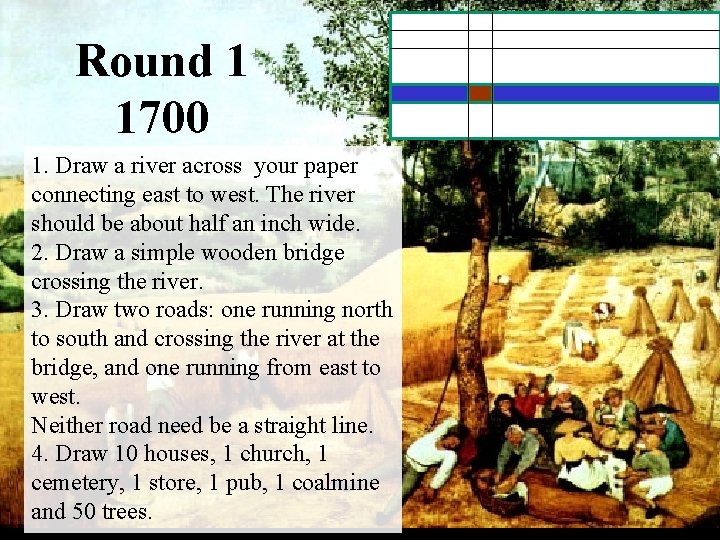 Round 1
1700

1. Draw a river across your paper connecting east to west. The river should be about half an inch wide.
2. Draw a simple wooden bridge crossing the river.
3. Draw two roads: one running north to south and crossing the river at the bridge, and one running from east to west.
Neither road need be a straight line.
4. Draw 10 houses, 1 church, 1 cemetery, 1 store, 1 pub, 1 coalmine and 50 trees.